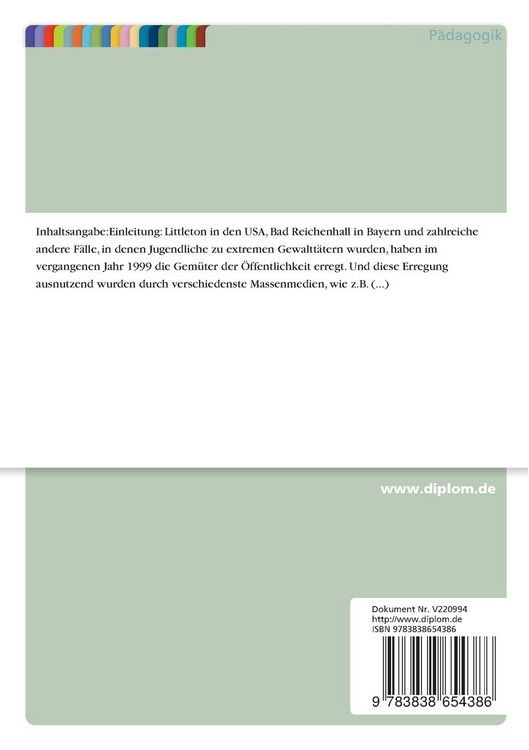 Pädagogik

Inhaltsangabe:Einleitung: Littleton in den USA, Bad Reichenhall in Bayern und zahlreiche andere Fälle, in denen Jugendliche zu extremen Gewalttätern wurden, haben im vergangenen Jahr 1999 die Gemüter der Öffentlichkeit erregt. Und diese Erregung ausnutzend wurden durch verschiedenste Massenmedien, wie z.B. (...)

www.diplom.de

Dokument Nr. V220994
http://www.diplom.de
ISBN 9783838654386

9 783838 654386